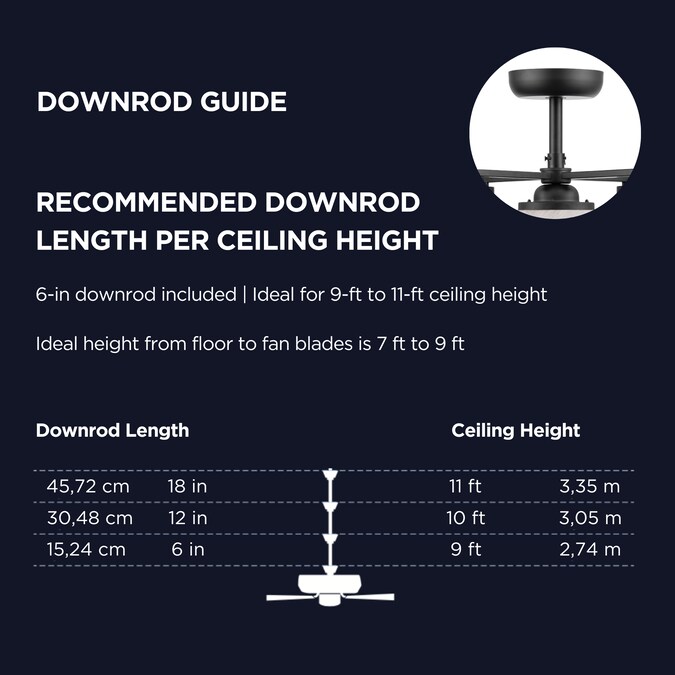 DOWNROD GUIDE

RECOMMENDED DOWNROD LENGTH PER CEILING HEIGHT

6-in downrod included | Ideal for 9-ft to 11-ft ceiling height

Ideal height from floor to fan blades is 7 ft to 9 ft

| Downrod Length | | Ceiling Height | |
|---|---|---|---|
| 45,72 cm | 18 in | 11 ft | 3,35 m |
| 30,48 cm | 12 in | 10 ft | 3,05 m |
| 15,24 cm | 6 in | 9 ft | 2,74 m |